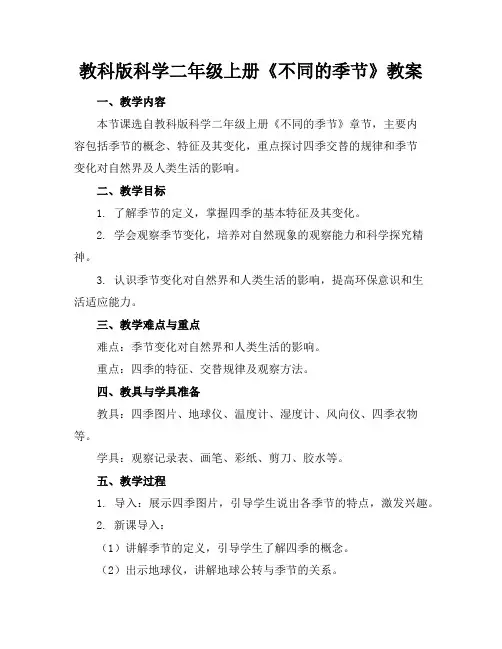 教科版科学二年级上册《不同的季节》教案

一、教学内容

本节课选自教科版科学二年级上册《不同的季节》章节，主要内容包括季节的概念、特征及其变化，重点探讨四季交替的规律和季节变化对自然界及人类生活的影响。

二、教学目标

1. 了解季节的定义，掌握四季的基本特征及其变化。

2. 学会观察季节变化，培养对自然现象的观察能力和科学探究精神。

3. 认识季节变化对自然界和人类生活的影响，提高环保意识和生活适应能力。

三、教学难点与重点

难点：季节变化对自然界和人类生活的影响。

重点：四季的特征、交替规律及观察方法。

四、教具与学具准备

教具：四季图片、地球仪、温度计、湿度计、风向仪、四季衣物等。

学具：观察记录表、画笔、彩纸、剪刀、胶水等。

五、教学过程

1. 导入：展示四季图片，引导学生说出各季节的特点，激发兴趣。

2. 新课导入：

（1）讲解季节的定义，引导学生了解四季的概念。

（2）出示地球仪，讲解地球公转与季节的关系。